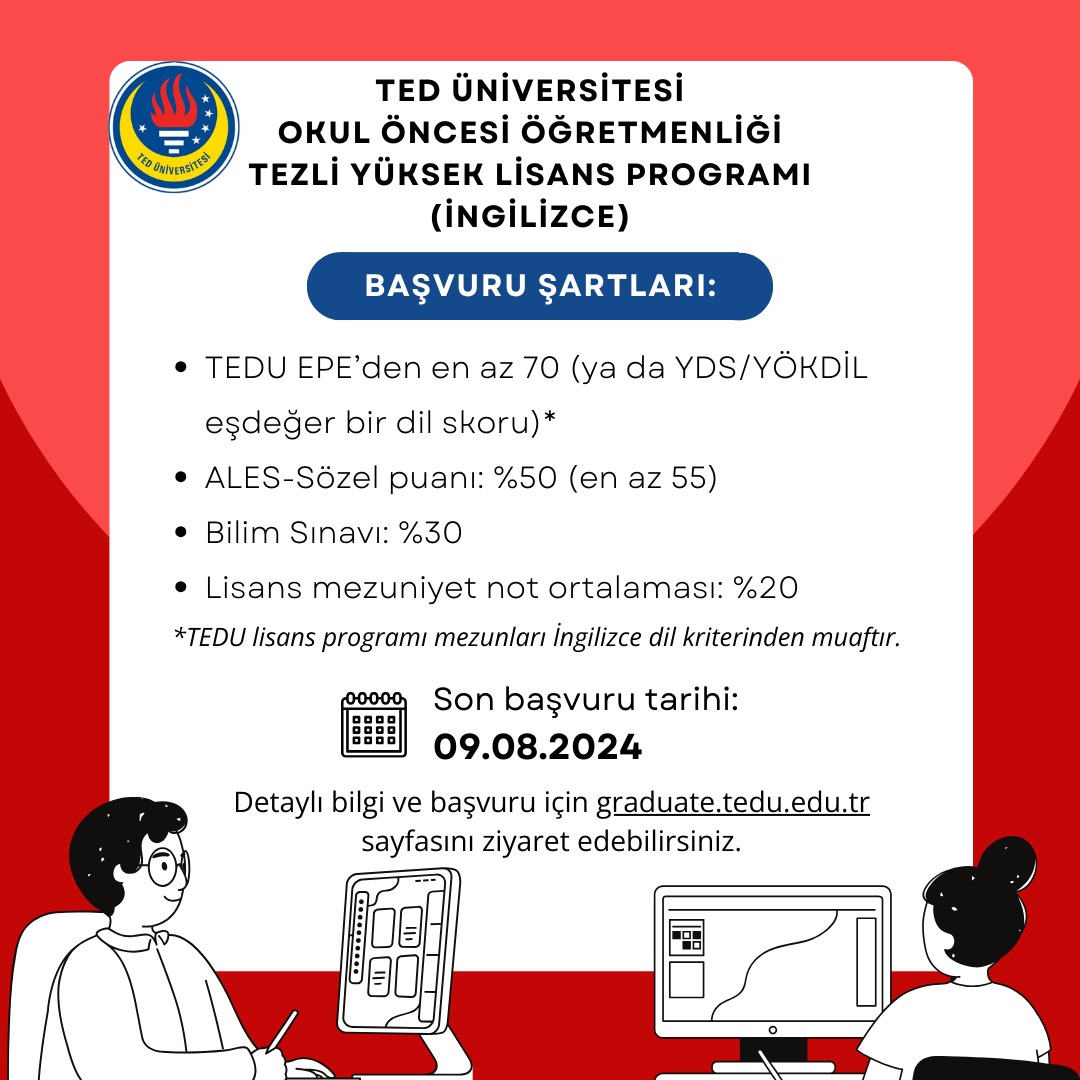 TED ÜNİVERSİTESİ

TED ÜNİVERSİTESİ
OKUL ÖNCESİ ÖĞRETMENLİĞİ
TEZLİ YÜKSEK LİSANS PROGRAMI
(İNGİLİZCE)

BAŞVURU ŞARTLARI:

• TEDU EPE'den en az 70 (ya da YDS/YÖKDİL eşdeğer bir dil skoru)*
• ALES-Sözel puanı: %50 (en az 55)
• Bilim Sınavı: %30
• Lisans mezuniyet not ortalaması: %20

*TEDU lisans programı mezunları İngilizce dil kriterinden muaftır.

Son başvuru tarihi:
09.08.2024

Detaylı bilgi ve başvuru için graduate.tedu.edu.tr sayfasını ziyaret edebilirsiniz.